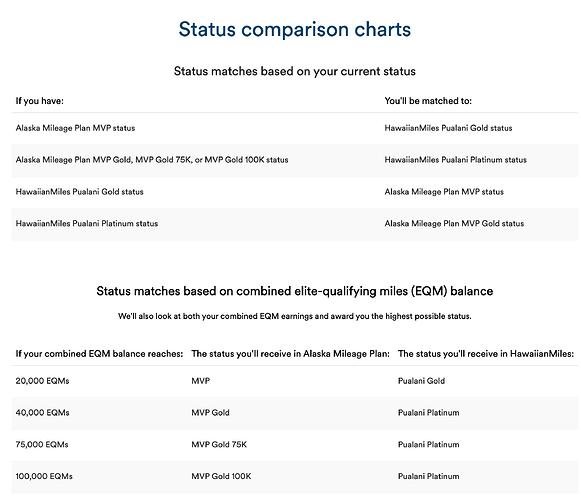 Status comparison charts

Status matches based on your current status

| If you have: | You'll be matched to: |
|---|---|
| Alaska Mileage Plan MVP status | HawaiianMiles Pualani Gold status |
| Alaska Mileage Plan MVP Gold, MVP Gold 75K, or MVP Gold 100K status | HawaiianMiles Pualani Platinum status |
| HawaiianMiles Pualani Gold status | Alaska Mileage Plan MVP status |
| HawaiianMiles Pualani Platinum status | Alaska Mileage Plan MVP Gold status |

Status matches based on combined elite-qualifying miles (EQM) balance

We'll also look at both your combined EQM earnings and award you the highest possible status.

| If your combined EQM balance reaches: | The status you'll receive in Alaska Mileage Plan: | The status you'll receive in HawaiianMiles: |
|---|---|---|
| 20,000 EQMs | MVP | Pualani Gold |
| 40,000 EQMs | MVP Gold | Pualani Platinum |
| 75,000 EQMs | MVP Gold 75K | Pualani Platinum |
| 100,000 EQMs | MVP Gold 100K | Pualani Platinum |